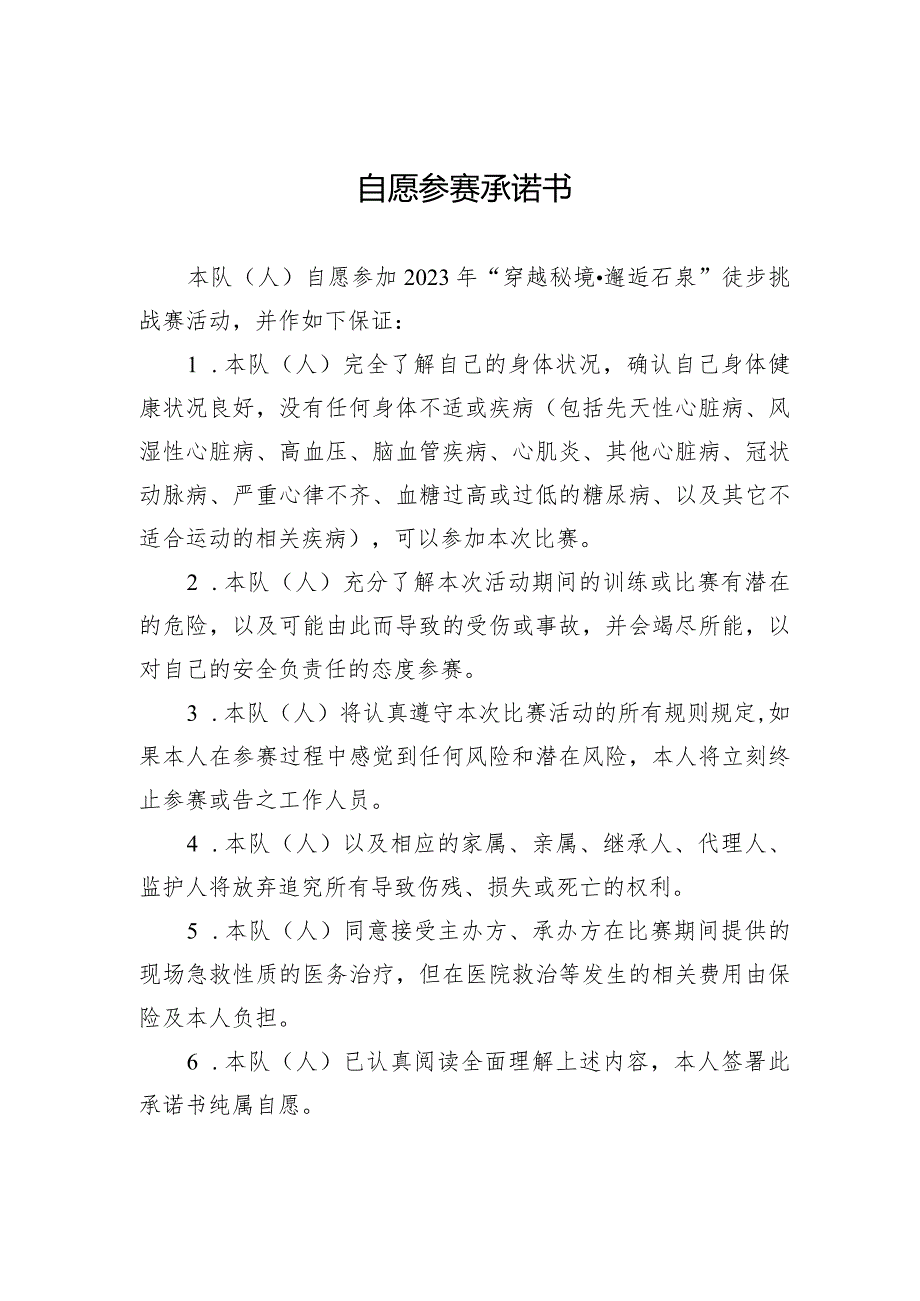 自愿参赛承诺书

本队（人）自愿参加2023年“穿越秘境•邂逅石泉”徒步挑战赛活动，并作如下保证：

1．本队（人）完全了解自己的身体状况，确认自己身体健康状况良好，没有任何身体不适或疾病（包括先天性心脏病、风湿性心脏病、高血压、脑血管疾病、心肌炎、其他心脏病、冠状动脉病、严重心律不齐、血糖过高或过低的糖尿病、以及其它不适合运动的相关疾病），可以参加本次比赛。

2．本队（人）充分了解本次活动期间的训练或比赛有潜在的危险，以及可能由此而导致的受伤或事故，并会竭尽所能，以对自己的安全负责任的态度参赛。

3．本队（人）将认真遵守本次比赛活动的所有规则规定,如果本人在参赛过程中感觉到任何风险和潜在风险，本人将立刻终止参赛或告之工作人员。

4．本队（人）以及相应的家属、亲属、继承人、代理人、监护人将放弃追究所有导致伤残、损失或死亡的权利。

5．本队（人）同意接受主办方、承办方在比赛期间提供的现场急救性质的医务治疗，但在医院救治等发生的相关费用由保险及本人负担。

6．本队（人）已认真阅读全面理解上述内容，本人签署此承诺书纯属自愿。